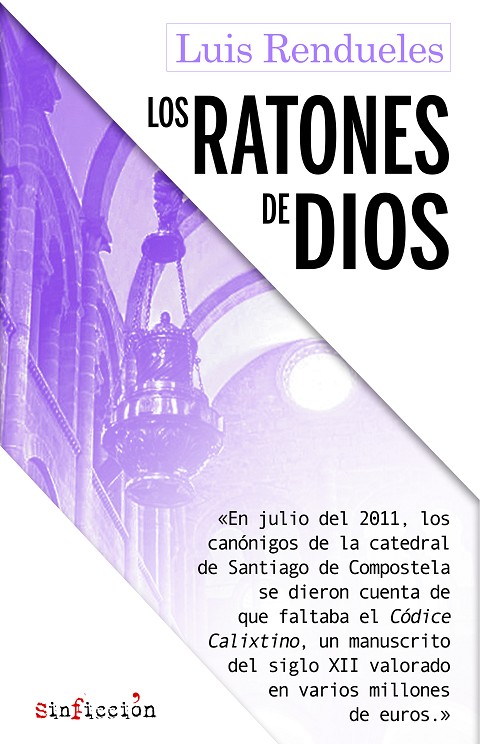 Luis Rendueles

LOS RATONES DE DIOS

«En julio del 2011, los canónigos de la catedral de Santiago de Compostela se dieron cuenta de que faltaba el Códice Calixtino, un manuscrito del siglo XII valorado en varios millones de euros.»

sinficción